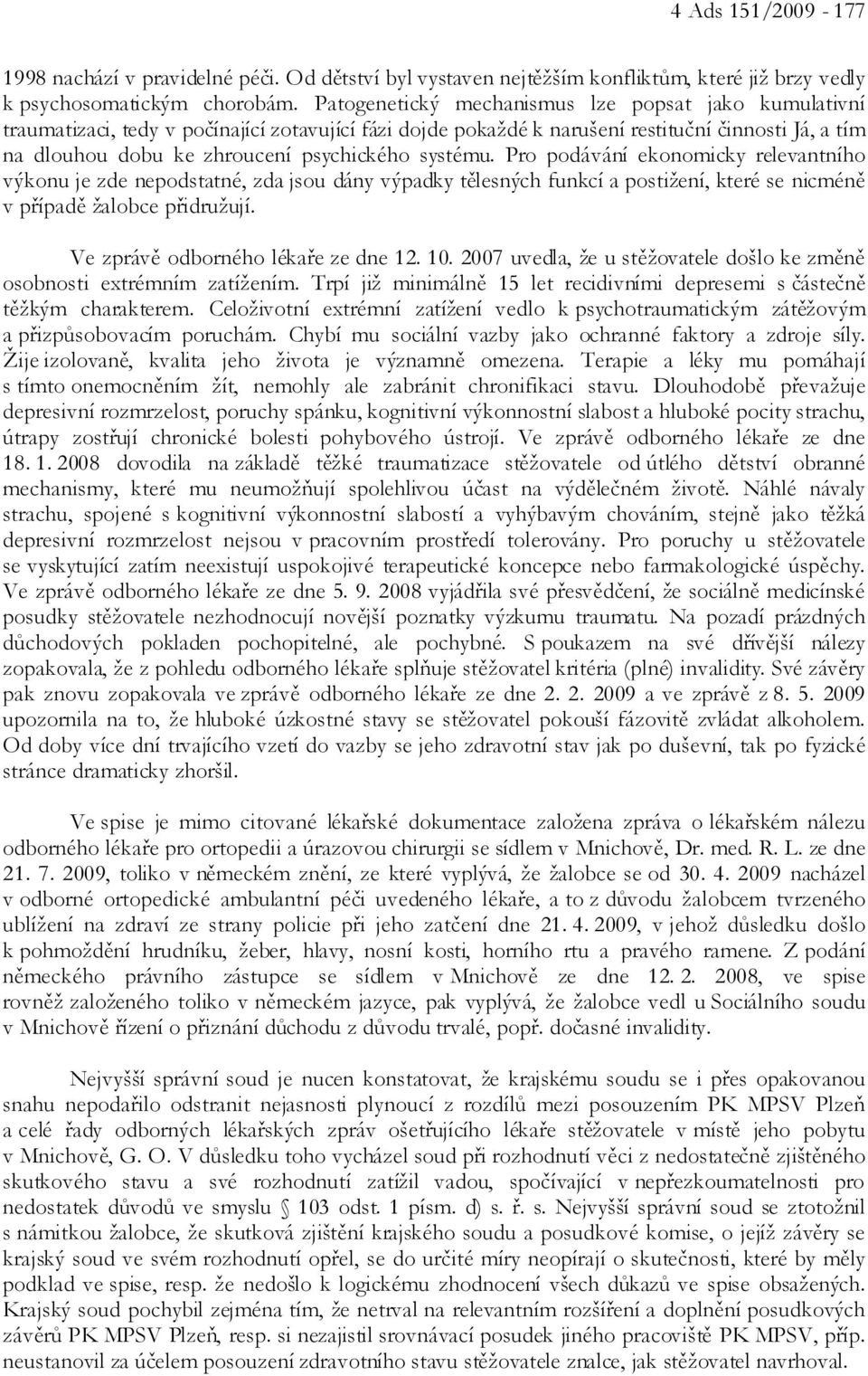 4 Ads 151/2009 - 177

1998 nachází v pravidelné péči. Od dětství byl vystaven nejtěžším konfliktům, které již brzy vedly k psychosomatickým chorobám. Patogenetický mechanismus lze popsat jako kumulativní traumatizaci, tedy v počínající zotavující fázi dojde pokaždé k narušení restituční činnosti Já, a tím na dlouhou dobu ke zhroucení psychického systému. Pro podávání ekonomicky relevantního výkonu je zde nepodstatné, zda jsou dány výpadky tělesných funkcí a postižení, které se nicméně v případě žalobce přidružují.

Ve zprávě odborného lékaře ze dne 12. 10. 2007 uvedla, že u stěžovatele došlo ke změně osobnosti extrémním zatížením. Trpí již minimálně 15 let recidivními depresemi s částečně těžkým charakterem. Celoživotní extrémní zatížení vedlo k psychotraumatickým zátěžovým a přizpůsobovacím poruchám. Chybí mu sociální vazby jako ochranné faktory a zdroje síly. Žije izolovaně, kvalita jeho života je významně omezena. Terapie a léky mu pomáhají s tímto onemocněním žít, nemohly ale zabránit chronifikaci stavu. Dlouhodobě převažuje depresivní rozmrzelost, poruchy spánku, kognitivní výkonnostní slabost a hluboké pocity strachu, útrapy zostřují chronické bolesti pohybového ústrojí. Ve zprávě odborného lékaře ze dne 18. 1. 2008 dovodila na základě těžké traumatizace stěžovatele od útlého dětství obranné mechanismy, které mu neumožňují spolehlivou účast na výdělečném životě. Náhlé návaly strachu, spojené s kognitivní výkonnostní slabostí a vyhýbavým chováním, stejně jako těžká depresivní rozmrzelost nejsou v pracovním prostředí tolerovány. Pro poruchy u stěžovatele se vyskytující zatím neexistují uspokojivé terapeutické koncepce nebo farmakologické úspěchy. Ve zprávě odborného lékaře ze dne 5. 9. 2008 vyjádřila své přesvědčení, že sociálně medicínské posudky stěžovatele nezhodnocují novější poznatky výzkumu traumatu. Na pozadí prázdných důchodových pokladen pochopitelné, ale pochybné. S poukazem na své dřívější nálezy zopakovala, že z pohledu odborného lékaře splňuje stěžovatel kritéria (plné) invalidity. Své závěry pak znovu zopakovala ve zprávě odborného lékaře ze dne 2. 2. 2009 a ve zprávě z 8. 5. 2009 upozornila na to, že hluboké úzkostné stavy se stěžovatel pokouší fázovitě zvládat alkoholem. Od doby více dní trvajícího vzetí do vazby se jeho zdravotní stav jak po duševní, tak po fyzické stránce dramaticky zhoršil.

Ve spise je mimo citované lékařské dokumentace založena zpráva o lékařském nálezu odborného lékaře pro ortopedii a úrazovou chirurgii se sídlem v Mnichově, Dr. med. R. L. ze dne 21. 7. 2009, toliko v německém znění, ze které vyplývá, že žalobce se od 30. 4. 2009 nacházel v odborné ortopedické ambulantní péči uvedeného lékaře, a to z důvodu žalobcem tvrzeného ublížení na zdraví ze strany policie při jeho zatčení dne 21. 4. 2009, v jehož důsledku došlo k pohmoždění hrudníku, žeber, hlavy, nosní kosti, horního rtu a pravého ramene. Z podání německého právního zástupce se sídlem v Mnichově ze dne 12. 2. 2008, ve spise rovněž založeného toliko v německém jazyce, pak vyplývá, že žalobce vedl u Sociálního soudu v Mnichově řízení o přiznání důchodu z důvodu trvalé, popř. dočasné invalidity.

Nejvyšší správní soud je nucen konstatovat, že krajskému soudu se i přes opakovanou snahu nepodařilo odstranit nejasnosti plynoucí z rozdílů mezi posouzením PK MPSV Plzeň a celé řady odborných lékařských zpráv ošetřujícího lékaře stěžovatele v místě jeho pobytu v Mnichově, G. O. V důsledku toho vycházel soud při rozhodnutí věci z nedostatečně zjištěného skutkového stavu a své rozhodnutí zatížil vadou, spočívající v nepřezkoumatelnosti pro nedostatek důvodů ve smyslu § 103 odst. 1 písm. d) s. ř. s. Nejvyšší správní soud se ztotožnil s námitkou žalobce, že skutková zjištění krajského soudu a posudkové komise, o jejíž závěry se krajský soud ve svém rozhodnutí opřel, se do určité míry neopírají o skutečnosti, které by měly podklad ve spise, resp. že nedošlo k logickému zhodnocení všech důkazů ve spise obsažených. Krajský soud pochybil zejména tím, že netrval na relevantním rozšíření a doplnění posudkových závěrů PK MPSV Plzeň, resp. si nezajistil srovnávací posudek jiného pracoviště PK MPSV, příp. neustanovil za účelem posouzení zdravotního stavu stěžovatele znalce, jak stěžovatel navrhoval.